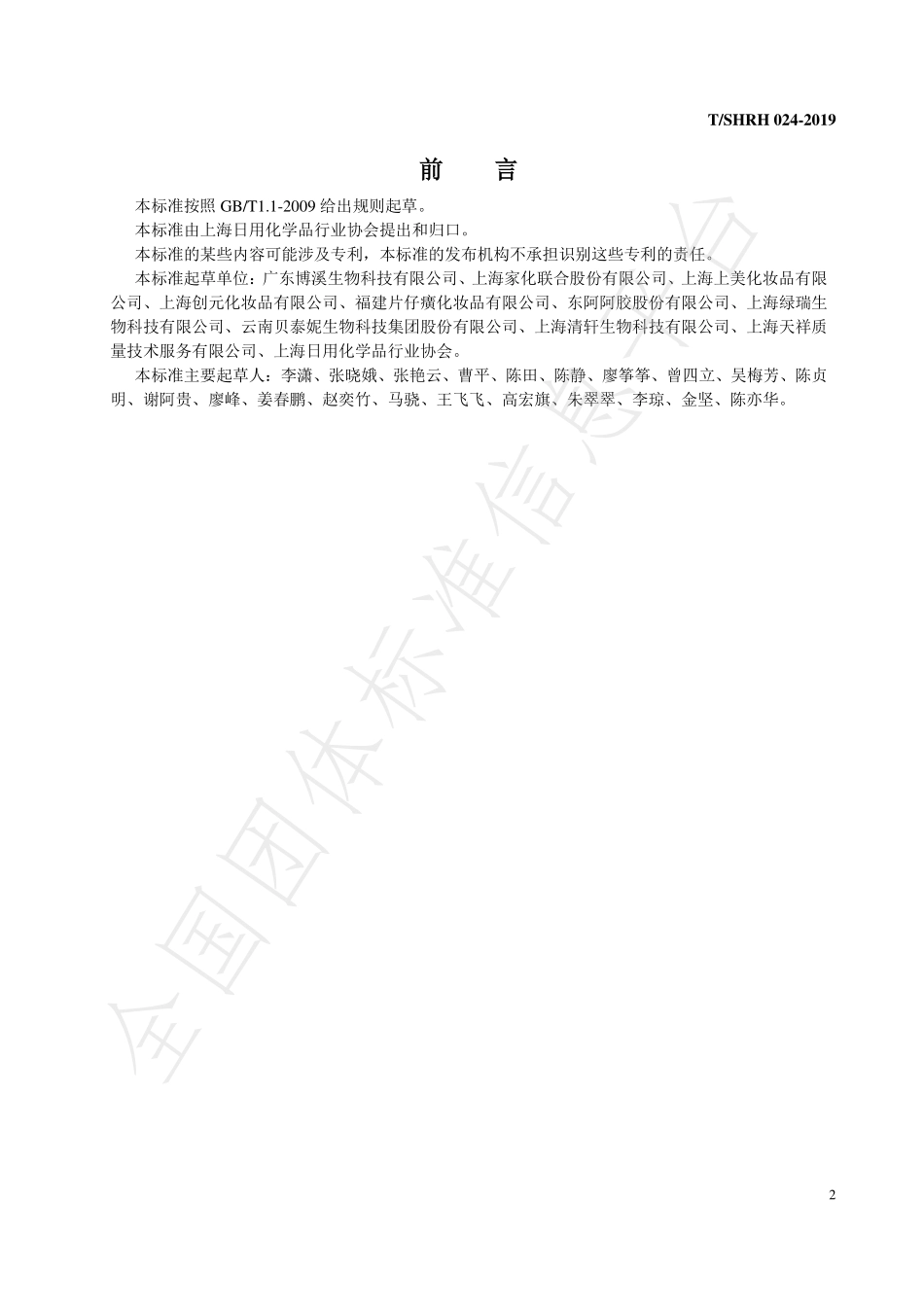 T/SHRH 024-2019

前　言

本标准按照 GB/T1.1-2009 给出规则起草。

本标准由上海日用化学品行业协会提出和归口。

本标准的某些内容可能涉及专利，本标准的发布机构不承担识别这些专利的责任。

本标准起草单位：广东博溪生物科技有限公司、上海家化联合股份有限公司、上海上美化妆品有限公司、上海创元化妆品有限公司、福建片仔癀化妆品有限公司、东阿阿胶股份有限公司、上海绿瑞生物科技有限公司、云南贝泰妮生物科技集团股份有限公司、上海清轩生物科技有限公司、上海天祥质量技术服务有限公司、上海日用化学品行业协会。

本标准主要起草人：李潇、张晓娥、张艳云、曹平、陈田、陈静、廖筝筝、曾四立、吴梅芳、陈贞明、谢阿贵、廖峰、姜春鹏、赵奕竹、马骁、王飞飞、高宏旗、朱翠翠、李琼、金坚、陈亦华。

全国团体标准信息平台

2